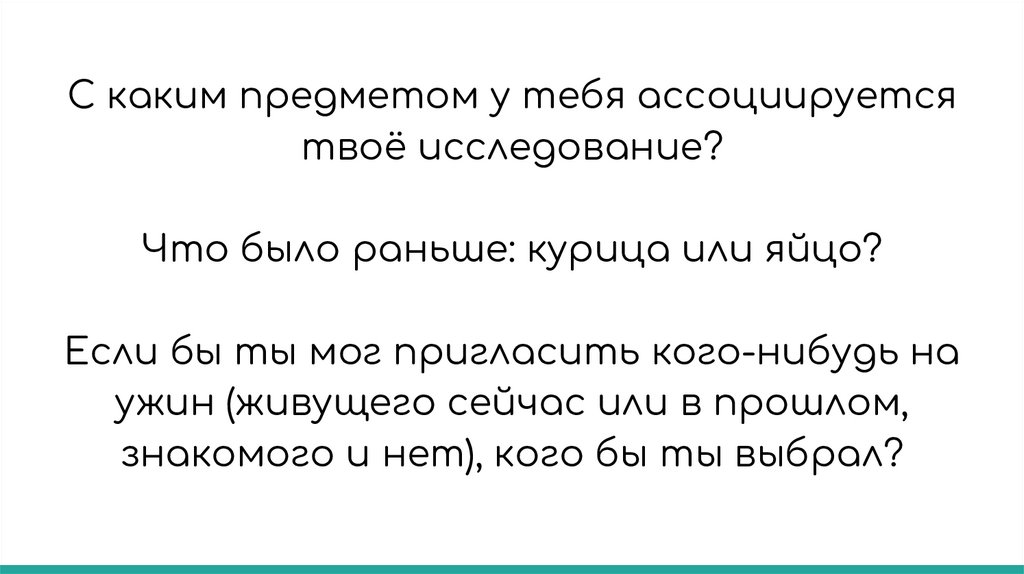 С каким предметом у тебя ассоциируется твоё исследование?

Что было раньше: курица или яйцо?

Если бы ты мог пригласить кого-нибудь на ужин (живущего сейчас или в прошлом, знакомого и нет), кого бы ты выбрал?